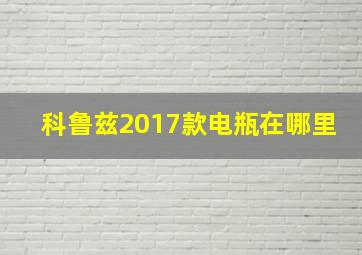 科鲁兹2017款电瓶在哪里